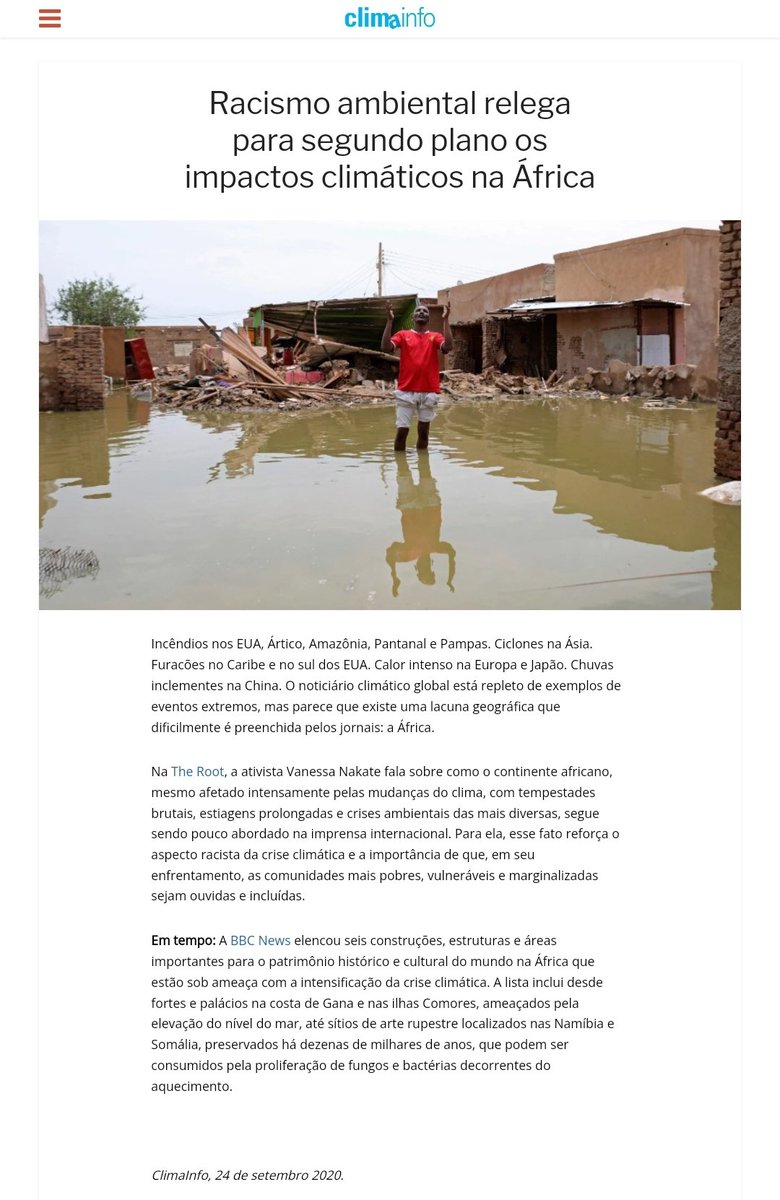 climainfo

Racismo ambiental relega para segundo plano os impactos climáticos na África

Incêndios nos EUA, Ártico, Amazônia, Pantanal e Pampas. Ciclones na Ásia. Furacões no Caribe e no sul dos EUA. Calor intenso na Europa e Japão. Chuvas inclementes na China. O noticiário climático global está repleto de exemplos de eventos extremos, mas parece que existe uma lacuna geográfica que dificilmente é preenchida pelos jornais: a África.

Na The Root, a ativista Vanessa Nakate fala sobre como o continente africano, mesmo afetado intensamente pelas mudanças do clima, com tempestades brutais, estiagens prolongadas e crises ambientais das mais diversas, segue sendo pouco abordado na imprensa internacional. Para ela, esse fato reforça o aspecto racista da crise climática e a importância de que, em seu enfrentamento, as comunidades mais pobres, vulneráveis e marginalizadas sejam ouvidas e incluídas.

Em tempo: A BBC News elencou seis construções, estruturas e áreas importantes para o patrimônio histórico e cultural do mundo na África que estão sob ameaça com a intensificação da crise climática. A lista inclui desde fortes e palácios na costa de Gana e nas ilhas Comores, ameaçados pela elevação do nível do mar, até sítios de arte rupestre localizados nas Namíbia e Somália, preservados há dezenas de milhares de anos, que podem ser consumidos pela proliferação de fungos e bactérias decorrentes do aquecimento.

ClimaInfo, 24 de setembro 2020.